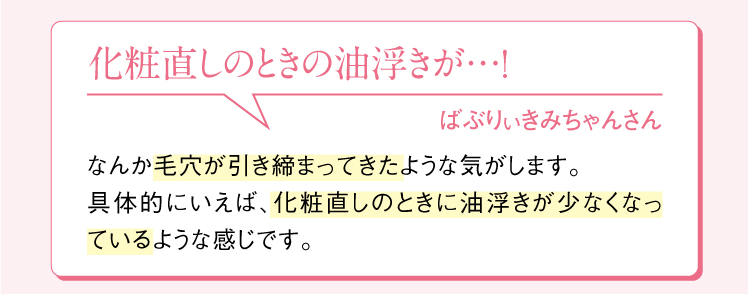 化粧直しのときの油浮きが…!

ばぶりぃきみちゃんさん

なんか毛穴が引き締まってきたような気がします。
具体的にいえば、化粧直しのときに油浮きが少なくなっているような感じです。